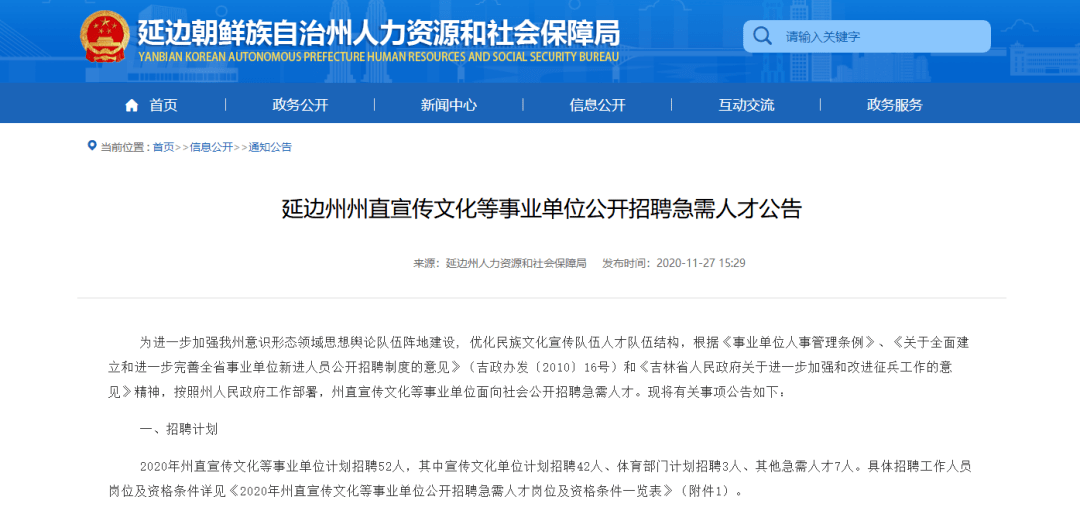 延边朝鲜族自治州人力资源和社会保障局
YANBIAN KOREAN AUTONOMOUS PREFECTURE HUMAN RESOURCES AND SOCIAL SECURITY BUREAU

请输入关键字

首页 政务公开 新闻中心 信息公开 互动交流 政务服务

当前位置：首页>>信息公开>>通知公告

延边州州直宣传文化等事业单位公开招聘急需人才公告

来源：延边州人力资源和社会保障局 发布时间：2020-11-27 15:29

为进一步加强我州意识形态领域思想舆论队伍阵地建设，优化民族文化宣传队伍人才队伍结构，根据《事业单位人事管理条例》、《关于全面建立和进一步完善全省事业单位新进人员公开招聘制度的意见》（吉政办发〔2010〕16号）和《吉林省人民政府关于进一步加强和改进征兵工作的意见》精神，按照州人民政府工作部署，州直宣传文化等事业单位面向社会公开招聘急需人才。现将有关事项公告如下：

一、招聘计划

2020年州直宣传文化等事业单位计划招聘52人，其中宣传文化单位计划招聘42人、体育部门计划招聘3人、其他急需人才7人。具体招聘工作人员岗位及资格条件详见《2020年州直宣传文化等事业单位公开招聘急需人才岗位及资格条件一览表》（附件1）。